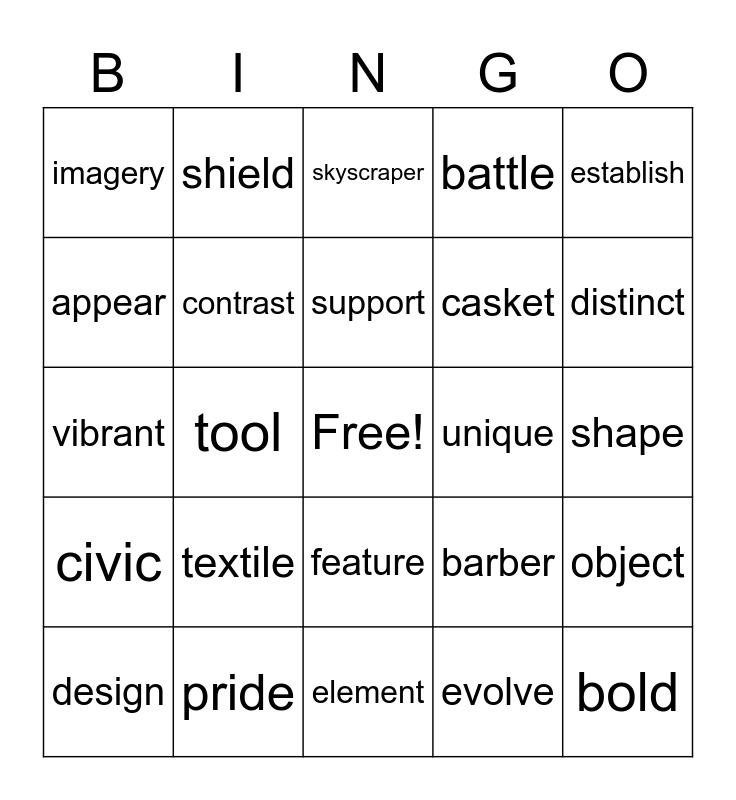 | B | I | N | G | O |
|---|---|---|---|---|
| imagery | shield | skyscraper | battle | establish |
| appear | contrast | support | casket | distinct |
| vibrant | tool | Free! | unique | shape |
| civic | textile | feature | barber | object |
| design | pride | element | evolve | bold |